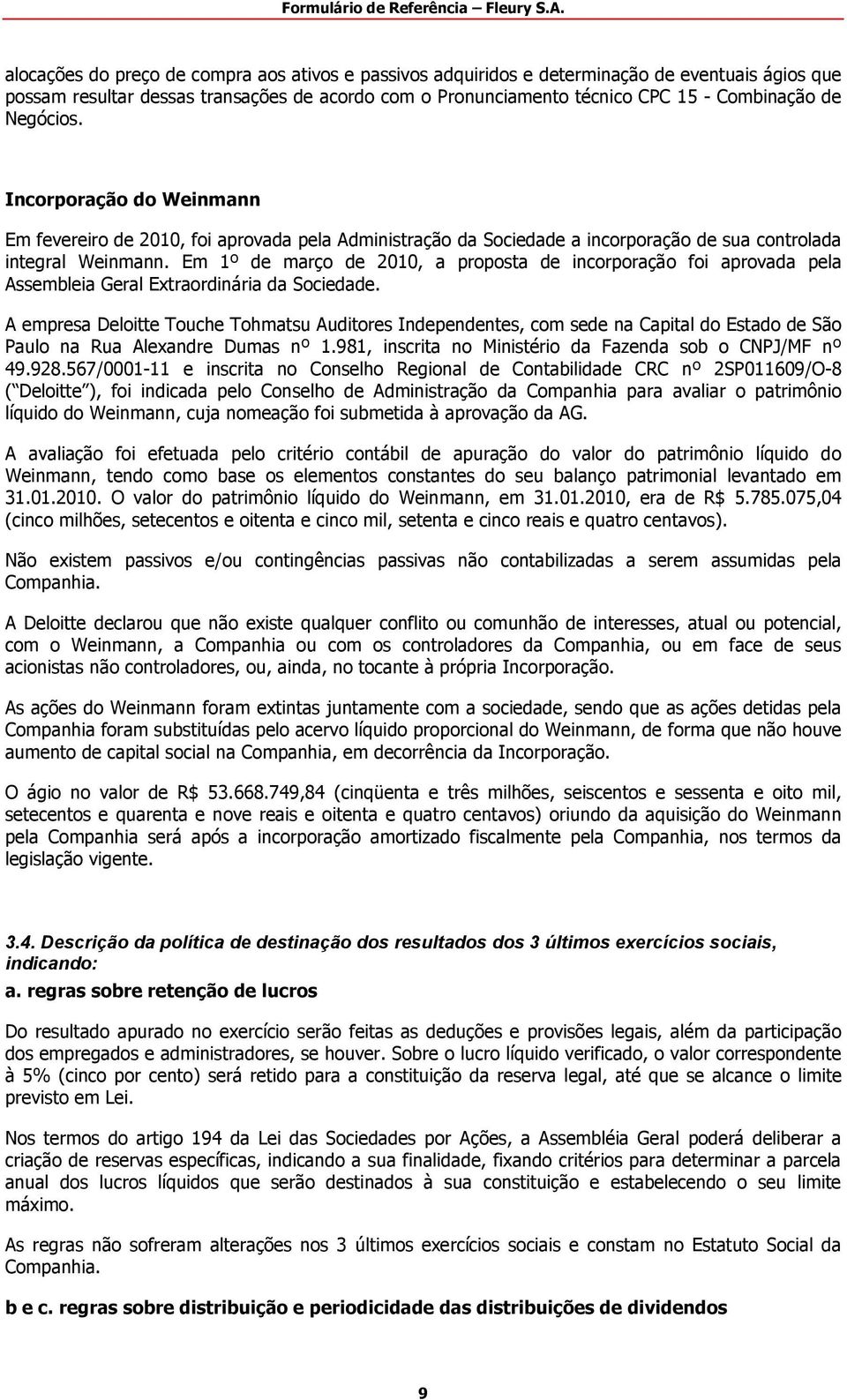 Formulário de Referência – Fleury S.A.

alocações do preço de compra aos ativos e passivos adquiridos e determinação de eventuais ágios que possam resultar dessas transações de acordo com o Pronunciamento técnico CPC 15 - Combinação de Negócios.

Incorporação do Weinmann

Em fevereiro de 2010, foi aprovada pela Administração da Sociedade a incorporação de sua controlada integral Weinmann. Em 1º de março de 2010, a proposta de incorporação foi aprovada pela Assembleia Geral Extraordinária da Sociedade.

A empresa Deloitte Touche Tohmatsu Auditores Independentes, com sede na Capital do Estado de São Paulo na Rua Alexandre Dumas nº 1.981, inscrita no Ministério da Fazenda sob o CNPJ/MF nº 49.928.567/0001-11 e inscrita no Conselho Regional de Contabilidade CRC nº 2SP011609/O-8 ( Deloitte ), foi indicada pelo Conselho de Administração da Companhia para avaliar o patrimônio líquido do Weinmann, cuja nomeação foi submetida à aprovação da AG.

A avaliação foi efetuada pelo critério contábil de apuração do valor do patrimônio líquido do Weinmann, tendo como base os elementos constantes do seu balanço patrimonial levantado em 31.01.2010. O valor do patrimônio líquido do Weinmann, em 31.01.2010, era de R$ 5.785.075,04 (cinco milhões, setecentos e oitenta e cinco mil, setenta e cinco reais e quatro centavos).

Não existem passivos e/ou contingências passivas não contabilizadas a serem assumidas pela Companhia.

A Deloitte declarou que não existe qualquer conflito ou comunhão de interesses, atual ou potencial, com o Weinmann, a Companhia ou com os controladores da Companhia, ou em face de seus acionistas não controladores, ou, ainda, no tocante à própria Incorporação.

As ações do Weinmann foram extintas juntamente com a sociedade, sendo que as ações detidas pela Companhia foram substituídas pelo acervo líquido proporcional do Weinmann, de forma que não houve aumento de capital social na Companhia, em decorrência da Incorporação.

O ágio no valor de R$ 53.668.749,84 (cinqüenta e três milhões, seiscentos e sessenta e oito mil, setecentos e quarenta e nove reais e oitenta e quatro centavos) oriundo da aquisição do Weinmann pela Companhia será após a incorporação amortizado fiscalmente pela Companhia, nos termos da legislação vigente.

3.4. Descrição da política de destinação dos resultados dos 3 últimos exercícios sociais, indicando:

a. regras sobre retenção de lucros

Do resultado apurado no exercício serão feitas as deduções e provisões legais, além da participação dos empregados e administradores, se houver. Sobre o lucro líquido verificado, o valor correspondente à 5% (cinco por cento) será retido para a constituição da reserva legal, até que se alcance o limite previsto em Lei.

Nos termos do artigo 194 da Lei das Sociedades por Ações, a Assembléia Geral poderá deliberar a criação de reservas específicas, indicando a sua finalidade, fixando critérios para determinar a parcela anual dos lucros líquidos que serão destinados à sua constituição e estabelecendo o seu limite máximo.

As regras não sofreram alterações nos 3 últimos exercícios sociais e constam no Estatuto Social da Companhia.

b e c. regras sobre distribuição e periodicidade das distribuições de dividendos

9